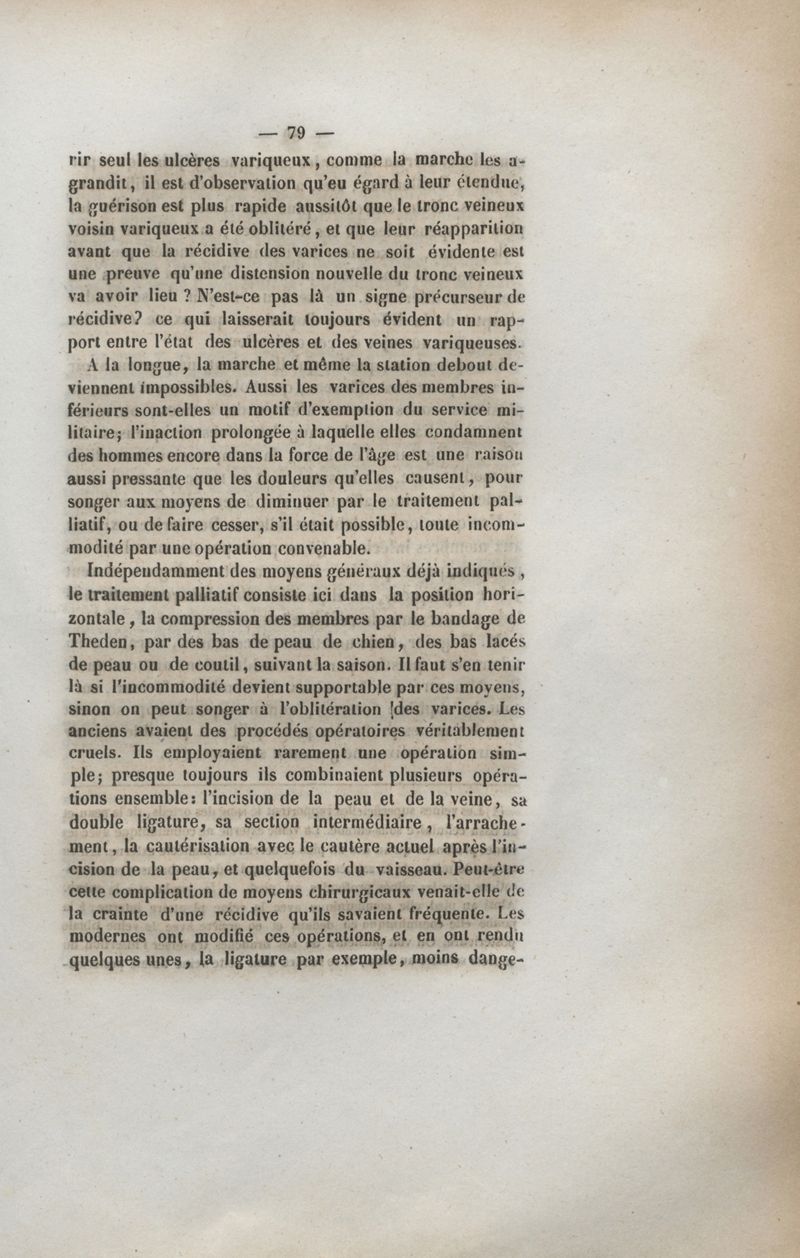 — 79 —

rir seul les ulcères variqueux, comme la marche les agrandit, il est d'observation qu'eu égard à leur étendue, la guérison est plus rapide aussitôt que le tronc veineux voisin variqueux a été oblitéré, et que leur réapparition avant que la récidive des varices ne soit évidente est une preuve qu'une distension nouvelle du tronc veineux va avoir lieu ? N'est-ce pas là un signe précurseur de récidive? ce qui laisserait toujours évident un rapport entre l'état des ulcères et des veines variqueuses.

A la longue, la marche et même la station debout deviennent impossibles. Aussi les varices des membres inférieurs sont-elles un motif d'exemption du service militaire; l'inaction prolongée à laquelle elles condamnent des hommes encore dans la force de l'âge est une raison aussi pressante que les douleurs qu'elles causent, pour songer aux moyens de diminuer par le traitement palliatif, ou de faire cesser, s'il était possible, toute incommodité par une opération convenable.

Indépendamment des moyens généraux déjà indiqués, le traitement palliatif consiste ici dans la position horizontale, la compression des membres par le bandage de Theden, par des bas de peau de chien, des bas lacés de peau ou de coutil, suivant la saison. Il faut s'en tenir là si l'incommodité devient supportable par ces moyens, sinon on peut songer à l'oblitération des varices. Les anciens avaient des procédés opératoires véritablement cruels. Ils employaient rarement une opération simple; presque toujours ils combinaient plusieurs opérations ensemble: l'incision de la peau et de la veine, sa double ligature, sa section intermédiaire, l'arrachement, la cautérisation avec le cautère actuel après l'incision de la peau, et quelquefois du vaisseau. Peut-être cette complication de moyens chirurgicaux venait-elle de la crainte d'une récidive qu'ils savaient fréquente. Les modernes ont modifié ces opérations, et en ont rendu quelques unes, la ligature par exemple, moins dange-